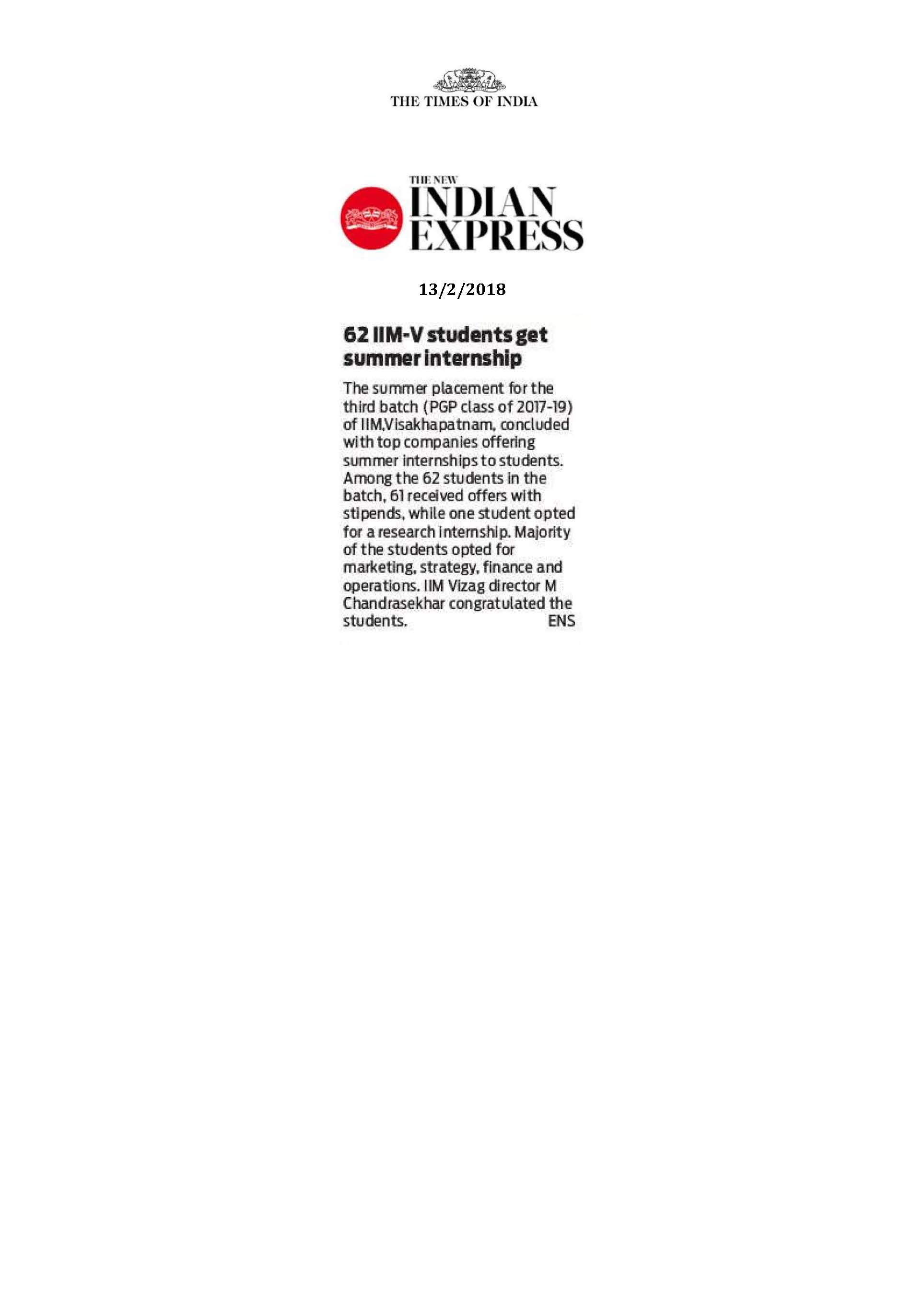 THE TIMES OF INDIA

THE NEW INDIAN EXPRESS

13/2/2018

62 IIM-V students get summer internship

The summer placement for the third batch (PGP class of 2017-19) of IIM,Visakhapatnam, concluded with top companies offering summer internships to students. Among the 62 students in the batch, 61 received offers with stipends, while one student opted for a research internship. Majority of the students opted for marketing, strategy, finance and operations. IIM Vizag director M Chandrasekhar congratulated the students. ENS